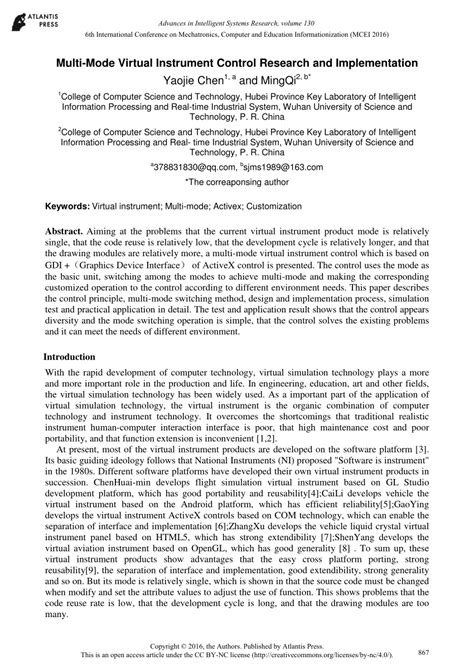 ATLANTIS PRESS

Advances in Intelligent Systems Research, volume 130

6th International Conference on Mechatronics, Computer and Education Informationization (MCEI 2016)

Multi-Mode Virtual Instrument Control Research and Implementation

Yaojie Chen$^{1, a}$ and MingQi$^{2, b*}$

$^1$College of Computer Science and Technology, Hubei Province Key Laboratory of Intelligent Information Processing and Real-time Industrial System, Wuhan University of Science and Technology, P. R. China

$^2$College of Computer Science and Technology, Hubei Province Key Laboratory of Intelligent Information Processing and Real- time Industrial System, Wuhan University of Science and Technology, P. R. China

$^a$378831830@qq.com, $^b$sjms1989@163.com

*The correaponsing author

Keywords: Virtual instrument; Multi-mode; Activex; Customization

Abstract. Aiming at the problems that the current virtual instrument product mode is relatively single, that the code reuse is relatively low, that the development cycle is relatively longer, and that the drawing modules are relatively more, a multi-mode virtual instrument control which is based on GDI +（Graphics Device Interface） of ActiveX control is presented. The control uses the mode as the basic unit, switching among the modes to achieve multi-mode and making the corresponding customized operation to the control according to different environment needs. This paper describes the control principle, multi-mode switching method, design and implementation process, simulation test and practical application in detail. The test and application result shows that the control appears diversity and the mode switching operation is simple, that the control solves the existing problems and it can meet the needs of different environment.

Introduction

With the rapid development of computer technology, virtual simulation technology plays a more and more important role in the production and life. In engineering, education, art and other fields, the virtual simulation technology has been widely used. As a important part of the application of virtual simulation technology, the virtual instrument is the organic combination of computer technology and instrument technology. It overcomes the shortcomings that traditional realistic instrument human-computer interaction interface is poor, that high maintenance cost and poor portability, and that function extension is inconvenient [1,2].

At present, most of the virtual instrument products are developed on the software platform [3]. Its basic guiding ideology follows that National Instruments (NI) proposed "Software is instrument" in the 1980s. Different software platforms have developed their own virtual instrument products in succession. ChenHuai-min develops flight simulation virtual instrument based on GL Studio development platform, which has good portability and reusability[4];CaiLi develops vehicle the virtual instrument based on the Android platform, which has efficient reliability[5];GaoYing develops the virtual instrument ActiveX controls based on COM technology, which can enable the separation of interface and implementation [6];ZhangXu develops the vehicle liquid crystal virtual instrument panel based on HTML5, which has strong extendibility [7];ShenYang develops the virtual aviation instrument based on OpenGL, which has good generality [8] . To sum up, these virtual instrument products show advantages that the easy cross platform porting, strong reusability[9], the separation of interface and implementation, good extendibility, strong generality and so on. But its mode is relatively single, which is shown in that the source code must be changed when modify and set the attribute values to adjust the use of function. This shows problems that the code reuse rate is low, that the development cycle is long, and that the drawing modules are too many.

Copyright © 2016, the Authors. Published by Atlantis Press.
This is an open access article under the CC BY-NC license (http://creativecommons.org/licenses/by-nc/4.0/).

867